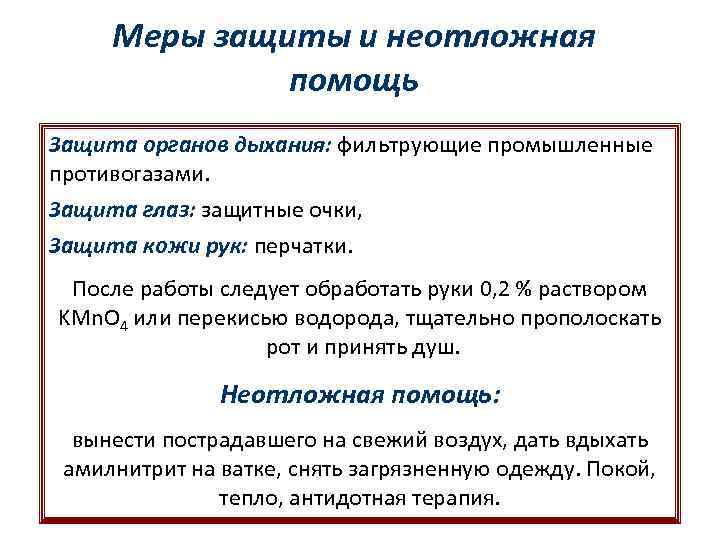 Меры защиты и неотложная помощь

Защита органов дыхания: фильтрующие промышленные противогазами.

Защита глаз: защитные очки,

Защита кожи рук: перчатки.

После работы следует обработать руки 0,2 % раствором $KMnO_4$ или перекисью водорода, тщательно прополоскать рот и принять душ.

Неотложная помощь:

вынести пострадавшего на свежий воздух, дать вдыхать амилнитрит на ватке, снять загрязненную одежду. Покой, тепло, антидотная терапия.